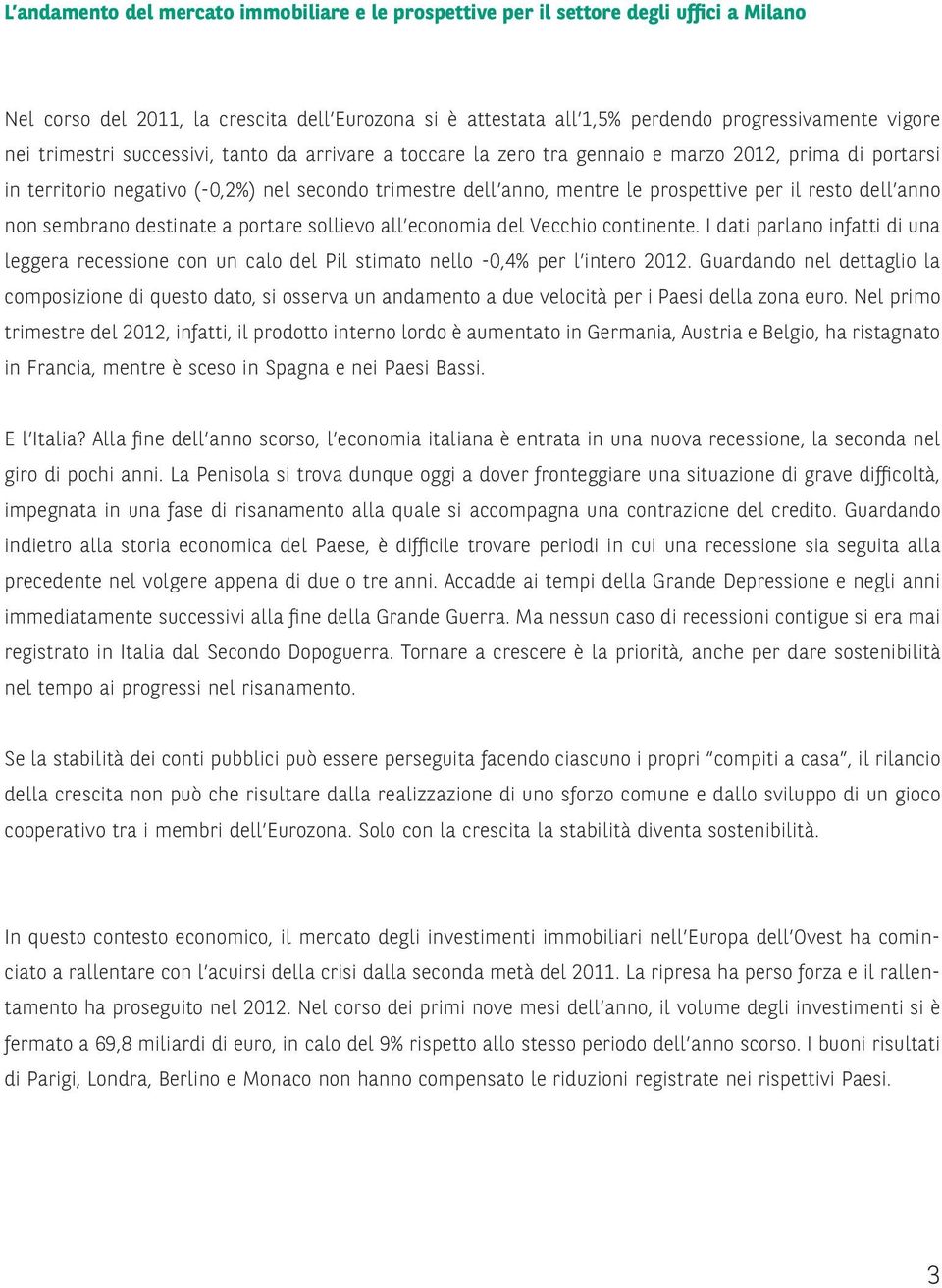 L'andamento del mercato immobiliare e le prospettive per il settore degli uffici a Milano

Nel corso del 2011, la crescita dell'Eurozona si è attestata all'1,5% perdendo progressivamente vigore nei trimestri successivi, tanto da arrivare a toccare la zero tra gennaio e marzo 2012, prima di portarsi in territorio negativo (-0,2%) nel secondo trimestre dell'anno, mentre le prospettive per il resto dell'anno non sembrano destinate a portare sollievo all'economia del Vecchio continente. I dati parlano infatti di una leggera recessione con un calo del Pil stimato nello -0,4% per l'intero 2012. Guardando nel dettaglio la composizione di questo dato, si osserva un andamento a due velocità per i Paesi della zona euro. Nel primo trimestre del 2012, infatti, il prodotto interno lordo è aumentato in Germania, Austria e Belgio, ha ristagnato in Francia, mentre è sceso in Spagna e nei Paesi Bassi.

E l'Italia? Alla fine dell'anno scorso, l'economia italiana è entrata in una nuova recessione, la seconda nel giro di pochi anni. La Penisola si trova dunque oggi a dover fronteggiare una situazione di grave difficoltà, impegnata in una fase di risanamento alla quale si accompagna una contrazione del credito. Guardando indietro alla storia economica del Paese, è difficile trovare periodi in cui una recessione sia seguita alla precedente nel volgere appena di due o tre anni. Accadde ai tempi della Grande Depressione e negli anni immediatamente successivi alla fine della Grande Guerra. Ma nessun caso di recessioni contigue si era mai registrato in Italia dal Secondo Dopoguerra. Tornare a crescere è la priorità, anche per dare sostenibilità nel tempo ai progressi nel risanamento.

Se la stabilità dei conti pubblici può essere perseguita facendo ciascuno i propri "compiti a casa", il rilancio della crescita non può che risultare dalla realizzazione di uno sforzo comune e dallo sviluppo di un gioco cooperativo tra i membri dell'Eurozona. Solo con la crescita la stabilità diventa sostenibilità.

In questo contesto economico, il mercato degli investimenti immobiliari nell'Europa dell'Ovest ha cominciato a rallentare con l'acuirsi della crisi dalla seconda metà del 2011. La ripresa ha perso forza e il rallentamento ha proseguito nel 2012. Nel corso dei primi nove mesi dell'anno, il volume degli investimenti si è fermato a 69,8 miliardi di euro, in calo del 9% rispetto allo stesso periodo dell'anno scorso. I buoni risultati di Parigi, Londra, Berlino e Monaco non hanno compensato le riduzioni registrate nei rispettivi Paesi.

3